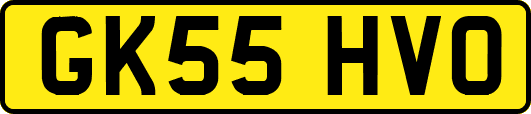 GK55 HVO